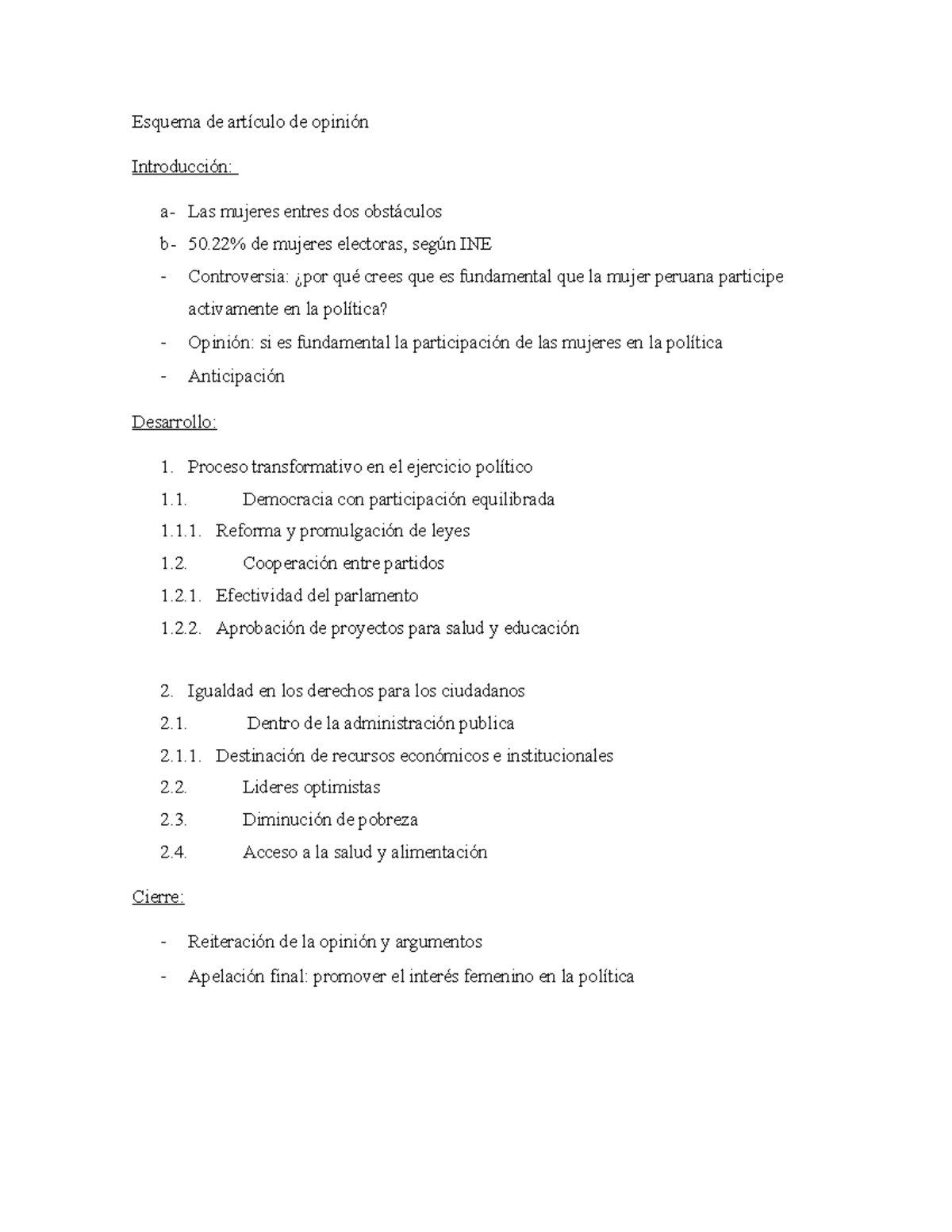 Esquema de artículo de opinión

Introducción:

a- Las mujeres entres dos obstáculos
b- 50.22% de mujeres electoras, según INE
- Controversia: ¿por qué crees que es fundamental que la mujer peruana participe activamente en la política?
- Opinión: si es fundamental la participación de las mujeres en la política
- Anticipación

Desarrollo:

1. Proceso transformativo en el ejercicio político
1.1. Democracia con participación equilibrada
1.1.1. Reforma y promulgación de leyes
1.2. Cooperación entre partidos
1.2.1. Efectividad del parlamento
1.2.2. Aprobación de proyectos para salud y educación

2. Igualdad en los derechos para los ciudadanos
2.1. Dentro de la administración publica
2.1.1. Destinación de recursos económicos e institucionales
2.2. Lideres optimistas
2.3. Diminución de pobreza
2.4. Acceso a la salud y alimentación

Cierre:

- Reiteración de la opinión y argumentos
- Apelación final: promover el interés femenino en la política